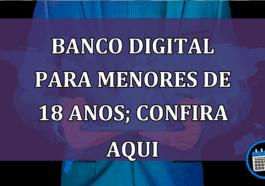 BANCO DIGITAL PARA MENORES DE 18 ANOS; CONFIRA AQUI